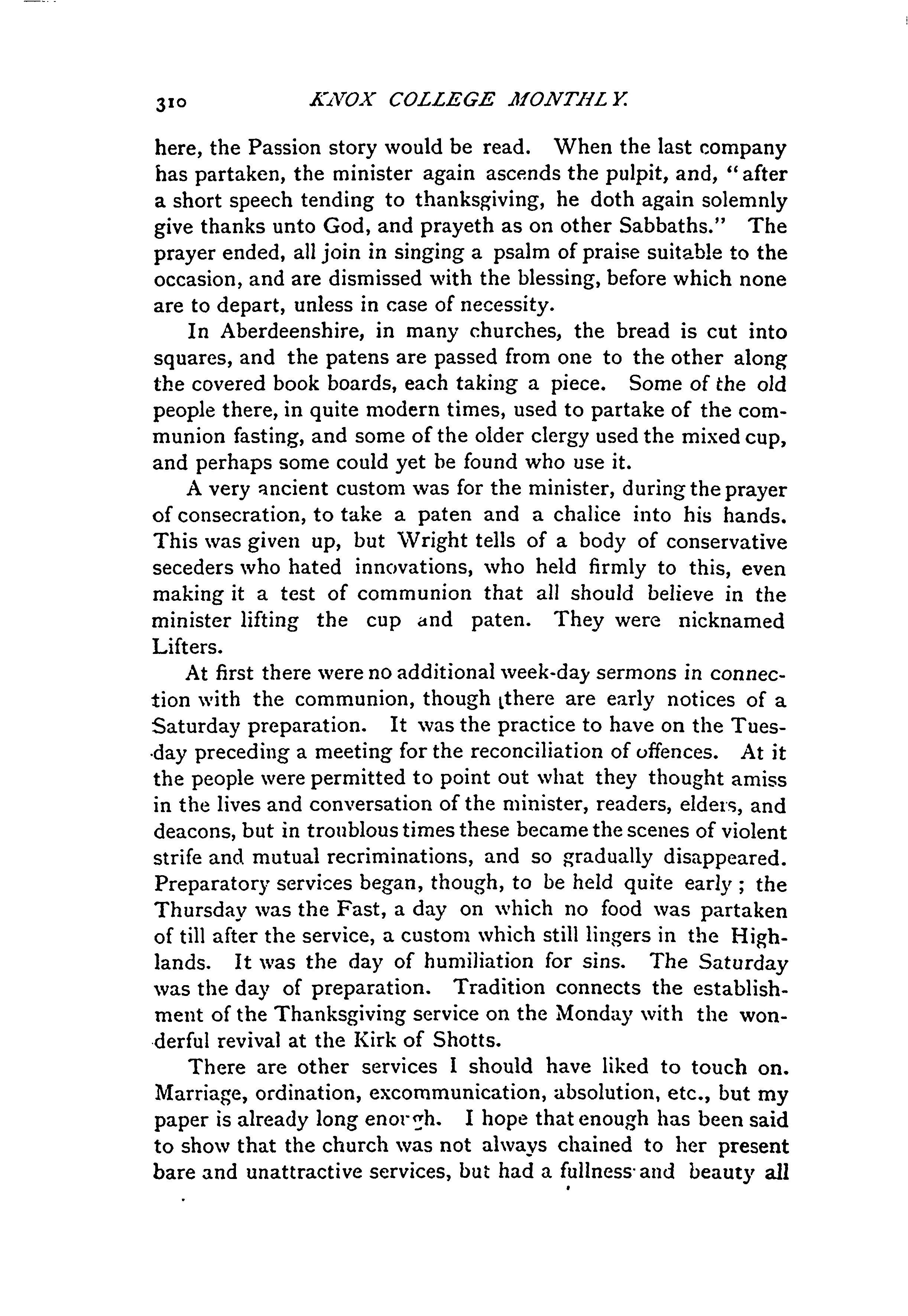 310 KNOX COLLEGE MONTHLY.

here, the Passion story would be read. When the last company has partaken, the minister again ascends the pulpit, and, "after a short speech tending to thanksgiving, he doth again solemnly give thanks unto God, and prayeth as on other Sabbaths." The prayer ended, all join in singing a psalm of praise suitable to the occasion, and are dismissed with the blessing, before which none are to depart, unless in case of necessity.

In Aberdeenshire, in many churches, the bread is cut into squares, and the patens are passed from one to the other along the covered book boards, each taking a piece. Some of the old people there, in quite modern times, used to partake of the communion fasting, and some of the older clergy used the mixed cup, and perhaps some could yet be found who use it.

A very ancient custom was for the minister, during the prayer of consecration, to take a paten and a chalice into his hands. This was given up, but Wright tells of a body of conservative seceders who hated innovations, who held firmly to this, even making it a test of communion that all should believe in the minister lifting the cup and paten. They were nicknamed Lifters.

At first there were no additional week-day sermons in connection with the communion, though there are early notices of a Saturday preparation. It was the practice to have on the Tuesday preceding a meeting for the reconciliation of offences. At it the people were permitted to point out what they thought amiss in the lives and conversation of the minister, readers, elders, and deacons, but in troublous times these became the scenes of violent strife and mutual recriminations, and so gradually disappeared. Preparatory services began, though, to be held quite early; the Thursday was the Fast, a day on which no food was partaken of till after the service, a custom which still lingers in the Highlands. It was the day of humiliation for sins. The Saturday was the day of preparation. Tradition connects the establishment of the Thanksgiving service on the Monday with the wonderful revival at the Kirk of Shotts.

There are other services I should have liked to touch on. Marriage, ordination, excommunication, absolution, etc., but my paper is already long enough. I hope that enough has been said to show that the church was not always chained to her present bare and unattractive services, but had a fullness and beauty all